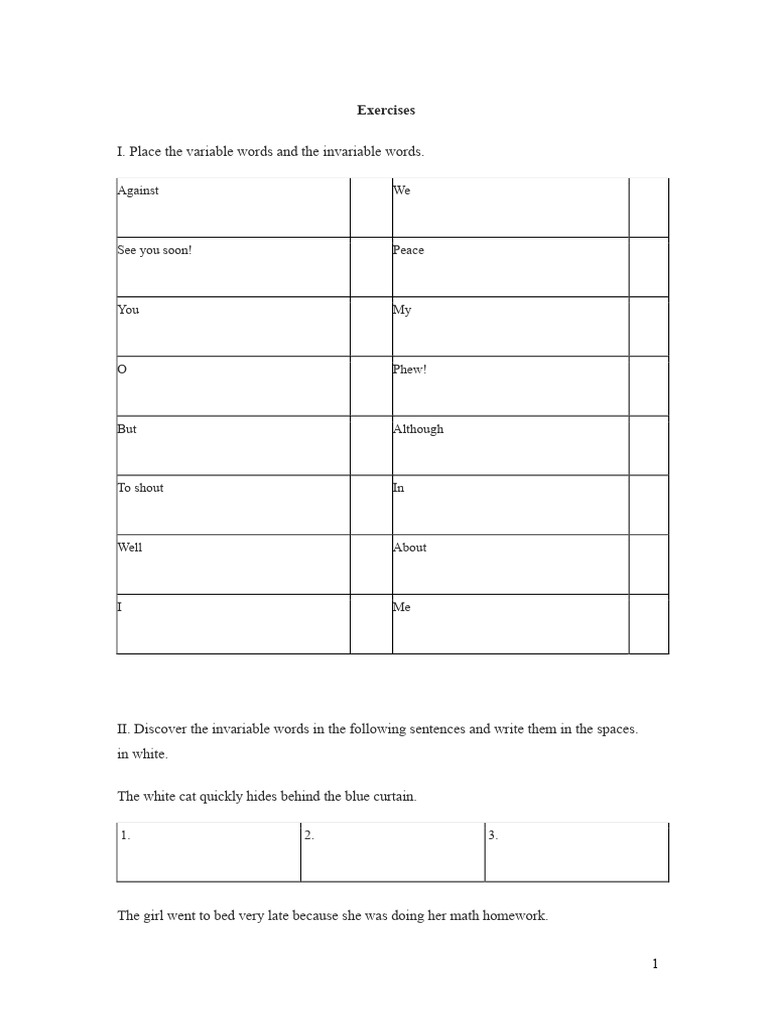 Exercises

I. Place the variable words and the invariable words.

| Against | | We | |
|---|---|---|---|
| See you soon! | | Peace | |
| You | | My | |
| O | | Phew! | |
| But | | Although | |
| To shout | | In | |
| Well | | About | |
| I | | Me | |

II. Discover the invariable words in the following sentences and write them in the spaces. in white.

The white cat quickly hides behind the blue curtain.

| 1. | 2. | 3. |
|---|---|---|

The girl went to bed very late because she was doing her math homework.

1